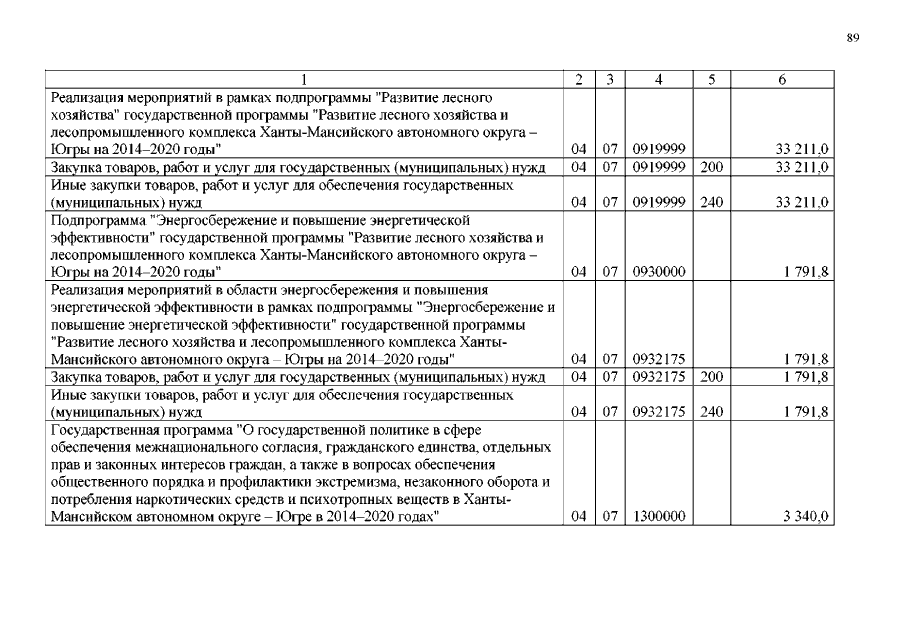 89

| 1 | 2 | 3 | 4 | 5 | 6 |
|---|---|---|---|---|---|
| Реализация мероприятий в рамках подпрограммы "Развитие лесного хозяйства" государственной программы "Развитие лесного хозяйства и лесопромышленного комплекса Ханты-Мансийского автономного округа – Югры на 2014–2020 годы" | 04 | 07 | 0919999 | | 33 211,0 |
| Закупка товаров, работ и услуг для государственных (муниципальных) нужд | 04 | 07 | 0919999 | 200 | 33 211,0 |
| Иные закупки товаров, работ и услуг для обеспечения государственных (муниципальных) нужд | 04 | 07 | 0919999 | 240 | 33 211,0 |
| Подпрограмма "Энергосбережение и повышение энергетической эффективности" государственной программы "Развитие лесного хозяйства и лесопромышленного комплекса Ханты-Мансийского автономного округа – Югры на 2014–2020 годы" | 04 | 07 | 0930000 | | 1 791,8 |
| Реализация мероприятий в области энергосбережения и повышения энергетической эффективности в рамках подпрограммы "Энергосбережение и повышение энергетической эффективности" государственной программы "Развитие лесного хозяйства и лесопромышленного комплекса Ханты-Мансийского автономного округа – Югры на 2014–2020 годы" | 04 | 07 | 0932175 | | 1 791,8 |
| Закупка товаров, работ и услуг для государственных (муниципальных) нужд | 04 | 07 | 0932175 | 200 | 1 791,8 |
| Иные закупки товаров, работ и услуг для обеспечения государственных (муниципальных) нужд | 04 | 07 | 0932175 | 240 | 1 791,8 |
| Государственная программа "О государственной политике в сфере обеспечения межнационального согласия, гражданского единства, отдельных прав и законных интересов граждан, а также в вопросах обеспечения общественного порядка и профилактики экстремизма, незаконного оборота и потребления наркотических средств и психотропных веществ в Ханты-Мансийском автономном округе – Югре в 2014–2020 годах" | 04 | 07 | 1300000 | | 3 340,0 |